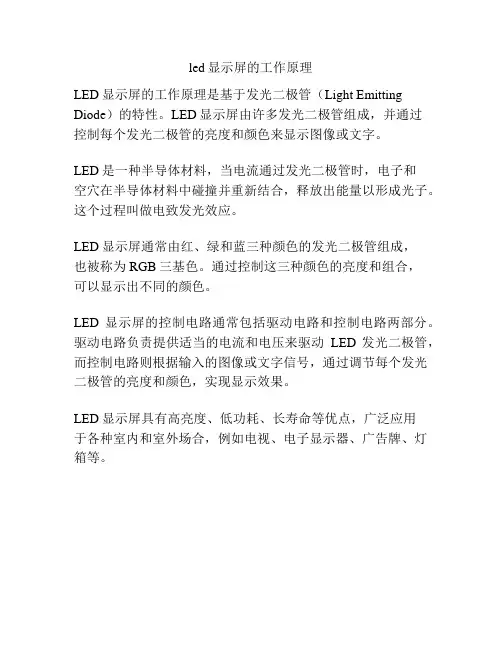 led 显示屏的工作原理

LED 显示屏的工作原理是基于发光二极管（Light Emitting Diode）的特性。LED 显示屏由许多发光二极管组成，并通过控制每个发光二极管的亮度和颜色来显示图像或文字。

LED 是一种半导体材料，当电流通过发光二极管时，电子和空穴在半导体材料中碰撞并重新结合，释放出能量以形成光子。这个过程叫做电致发光效应。

LED 显示屏通常由红、绿和蓝三种颜色的发光二极管组成，也被称为 RGB 三基色。通过控制这三种颜色的亮度和组合，可以显示出不同的颜色。

LED 显示屏的控制电路通常包括驱动电路和控制电路两部分。驱动电路负责提供适当的电流和电压来驱动 LED 发光二极管，而控制电路则根据输入的图像或文字信号，通过调节每个发光二极管的亮度和颜色，实现显示效果。

LED 显示屏具有高亮度、低功耗、长寿命等优点，广泛应用于各种室内和室外场合，例如电视、电子显示器、广告牌、灯箱等。